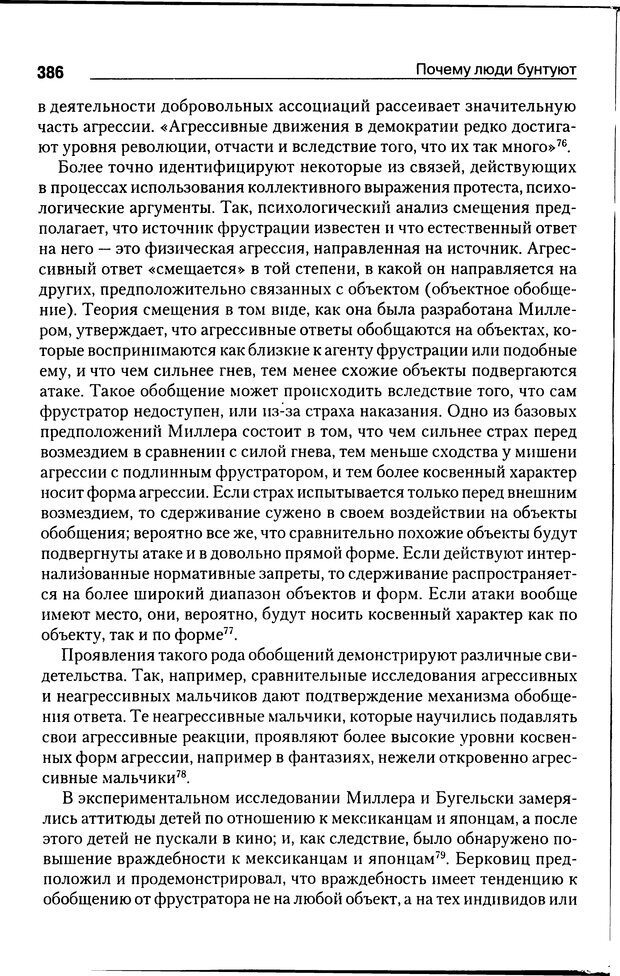 386 Почему люди бунтуют

в деятельности добровольных ассоциаций рассеивает значительную часть агрессии. «Агрессивные движения в демократии редко достигают уровня революции, отчасти и вследствие того, что их так много»$^{76}$.

Более точно идентифицируют некоторые из связей, действующих в процессах использования коллективного выражения протеста, психологические аргументы. Так, психологический анализ смещения предполагает, что источник фрустрации известен и что естественный ответ на него — это физическая агрессия, направленная на источник. Агрессивный ответ «смещается» в той степени, в какой он направляется на других, предположительно связанных с объектом (объектное обобщение). Теория смещения в том виде, как она была разработана Миллером, утверждает, что агрессивные ответы обобщаются на объектах, которые воспринимаются как близкие к агенту фрустрации или подобные ему, и что чем сильнее гнев, тем менее схожие объекты подвергаются атаке. Такое обобщение может происходить вследствие того, что сам фрустратор недоступен, или из-за страха наказания. Одно из базовых предположений Миллера состоит в том, что чем сильнее страх перед возмездием в сравнении с силой гнева, тем меньше сходства у мишени агрессии с подлинным фрустратором, и тем более косвенный характер носит форма агрессии. Если страх испытывается только перед внешним возмездием, то сдерживание сужено в своем воздействии на объекты обобщения; вероятно все же, что сравнительно похожие объекты будут подвергнуты атаке и в довольно прямой форме. Если действуют интернализованные нормативные запреты, то сдерживание распространяется на более широкий диапазон объектов и форм. Если атаки вообще имеют место, они, вероятно, будут носить косвенный характер как по объекту, так и по форме$^{77}$.

Проявления такого рода обобщений демонстрируют различные свидетельства. Так, например, сравнительные исследования агрессивных и неагрессивных мальчиков дают подтверждение механизма обобщения ответа. Те неагрессивные мальчики, которые научились подавлять свои агрессивные реакции, проявляют более высокие уровни косвенных форм агрессии, например в фантазиях, нежели откровенно агрессивные мальчики$^{78}$.

В экспериментальном исследовании Миллера и Бугельски замерялись аттитюды детей по отношению к мексиканцам и японцам, а после этого детей не пускали в кино; и, как следствие, было обнаружено повышение враждебности к мексиканцам и японцам$^{79}$. Берковиц предположил и продемонстрировал, что враждебность имеет тенденцию к обобщению от фрустратора не на любой объект, а на тех индивидов или